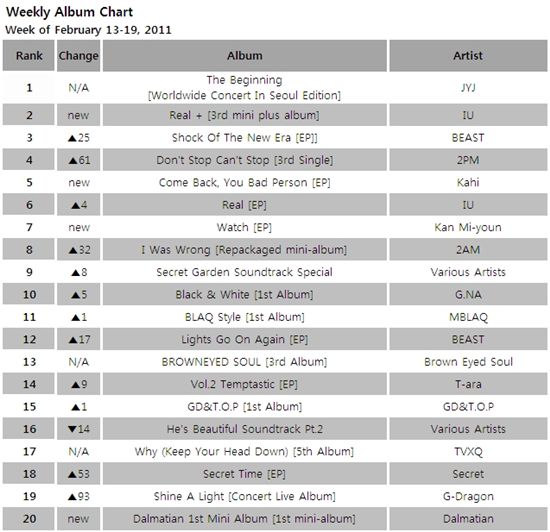 Weekly Album Chart
Week of February 13-19, 2011

| Rank | Change | Album | Artist |
|---|---|---|---|
| 1 | N/A | The Beginning [Worldwide Concert In Seoul Edition] | JYJ |
| 2 | new | Real + [3rd mini plus album] | IU |
| 3 | ▲25 | Shock Of The New Era [EP]] | BEAST |
| 4 | ▲61 | Don't Stop Can't Stop [3rd Single] | 2PM |
| 5 | new | Come Back, You Bad Person [EP] | Kahi |
| 6 | ▲4 | Real [EP] | IU |
| 7 | new | Watch [EP] | Kan Mi-youn |
| 8 | ▲32 | I Was Wrong [Repackaged mini-album] | 2AM |
| 9 | ▲8 | Secret Garden Soundtrack Special | Various Artists |
| 10 | ▲5 | Black & White [1st Album] | G.NA |
| 11 | ▲1 | BLAQ Style [1st Album] | MBLAQ |
| 12 | ▲17 | Lights Go On Again [EP] | BEAST |
| 13 | N/A | BROWNEYED SOUL [3rd Album] | Brown Eyed Soul |
| 14 | ▲9 | Vol.2 Temptastic [EP] | T-ara |
| 15 | ▲1 | GD&T.O.P [1st Album] | GD&T.O.P |
| 16 | ▼14 | He's Beautiful Soundtrack Pt.2 | Various Artists |
| 17 | N/A | Why (Keep Your Head Down) [5th Album] | TVXQ |
| 18 | ▲53 | Secret Time [EP] | Secret |
| 19 | ▲93 | Shine A Light [Concert Live Album] | G-Dragon |
| 20 | new | Dalmatian 1st Mini Album [1st mini-album] | Dalmatian |